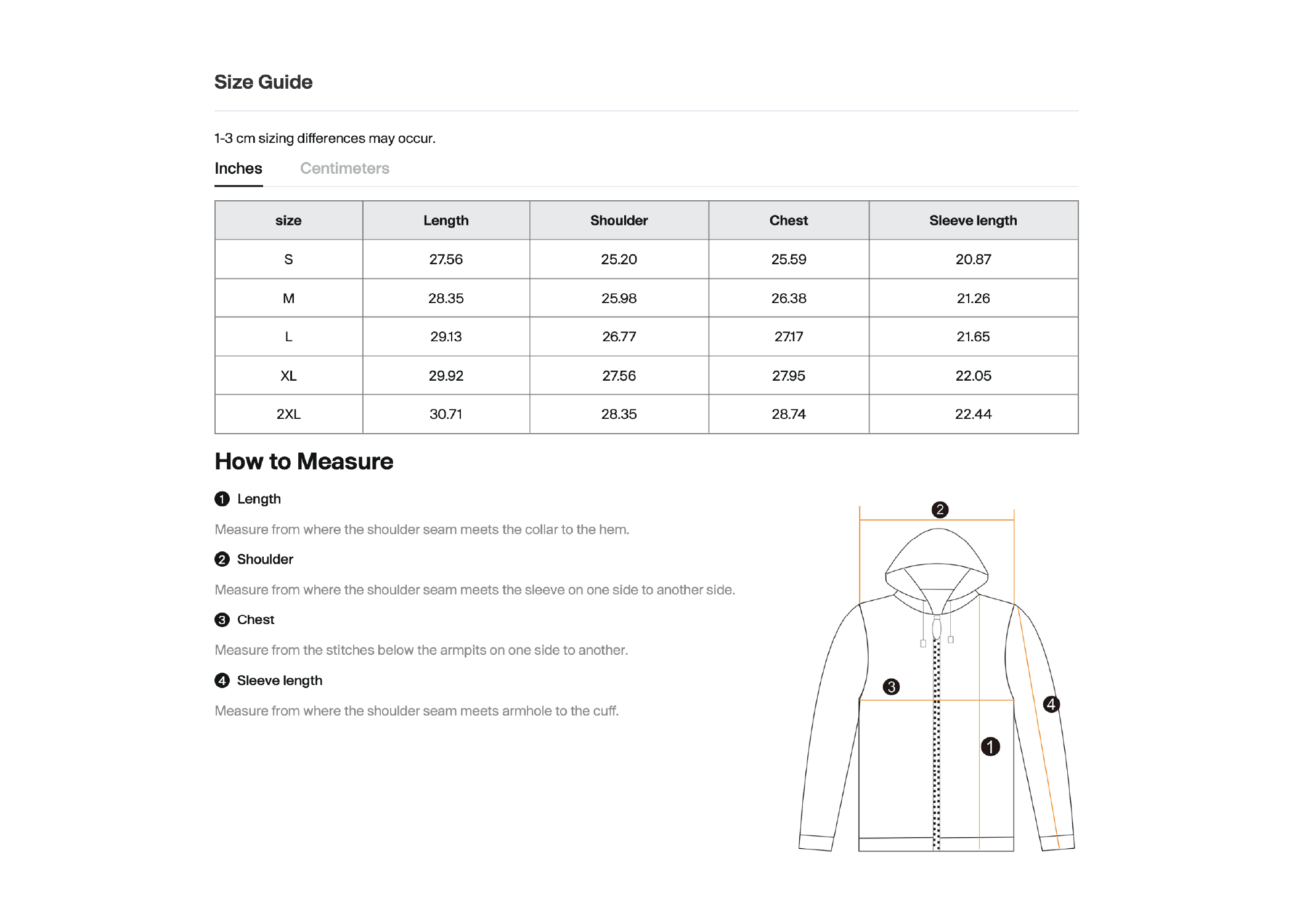 Size Guide

1-3 cm sizing differences may occur.

Inches Centimeters

| size | Length | Shoulder | Chest | Sleeve length |
|---|---|---|---|---|
| S | 27.56 | 25.20 | 25.59 | 20.87 |
| M | 28.35 | 25.98 | 26.38 | 21.26 |
| L | 29.13 | 26.77 | 27.17 | 21.65 |
| XL | 29.92 | 27.56 | 27.95 | 22.05 |
| 2XL | 30.71 | 28.35 | 28.74 | 22.44 |

How to Measure

1 Length

Measure from where the shoulder seam meets the collar to the hem.

2 Shoulder

Measure from where the shoulder seam meets the sleeve on one side to another side.

3 Chest

Measure from the stitches below the armpits on one side to another.

4 Sleeve length

Measure from where the shoulder seam meets armhole to the cuff.

2
3
4
1